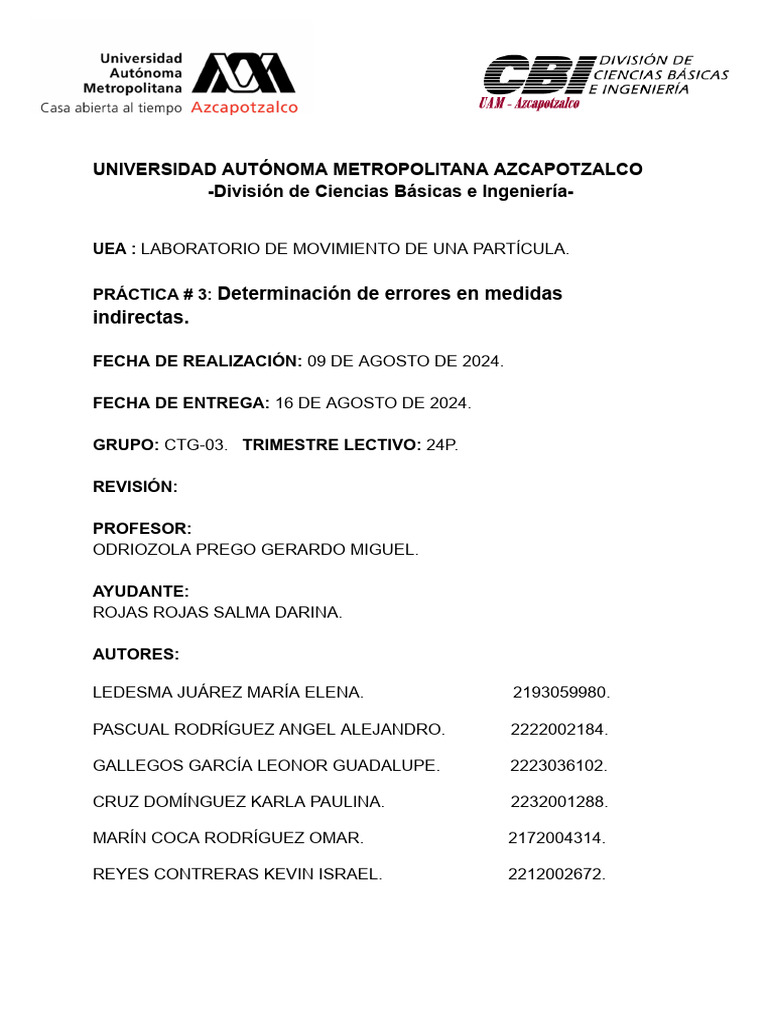 Universidad Autónoma Metropolitana
Casa abierta al tiempo Azcapotzalco

CBI DIVISIÓN DE CIENCIAS BÁSICAS E INGENIERÍA
UAM - Azcapotzalco

UNIVERSIDAD AUTÓNOMA METROPOLITANA AZCAPOTZALCO
-División de Ciencias Básicas e Ingeniería-

UEA : LABORATORIO DE MOVIMIENTO DE UNA PARTÍCULA.

PRÁCTICA # 3: Determinación de errores en medidas indirectas.

FECHA DE REALIZACIÓN: 09 DE AGOSTO DE 2024.

FECHA DE ENTREGA: 16 DE AGOSTO DE 2024.

GRUPO: CTG-03. TRIMESTRE LECTIVO: 24P.

REVISIÓN:

PROFESOR:
ODRIOZOLA PREGO GERARDO MIGUEL.

AYUDANTE:
ROJAS ROJAS SALMA DARINA.

AUTORES:

LEDESMA JUÁREZ MARÍA ELENA. 2193059980.

PASCUAL RODRÍGUEZ ANGEL ALEJANDRO. 2222002184.

GALLEGOS GARCÍA LEONOR GUADALUPE. 2223036102.

CRUZ DOMÍNGUEZ KARLA PAULINA. 2232001288.

MARÍN COCA RODRÍGUEZ OMAR. 2172004314.

REYES CONTRERAS KEVIN ISRAEL. 2212002672.